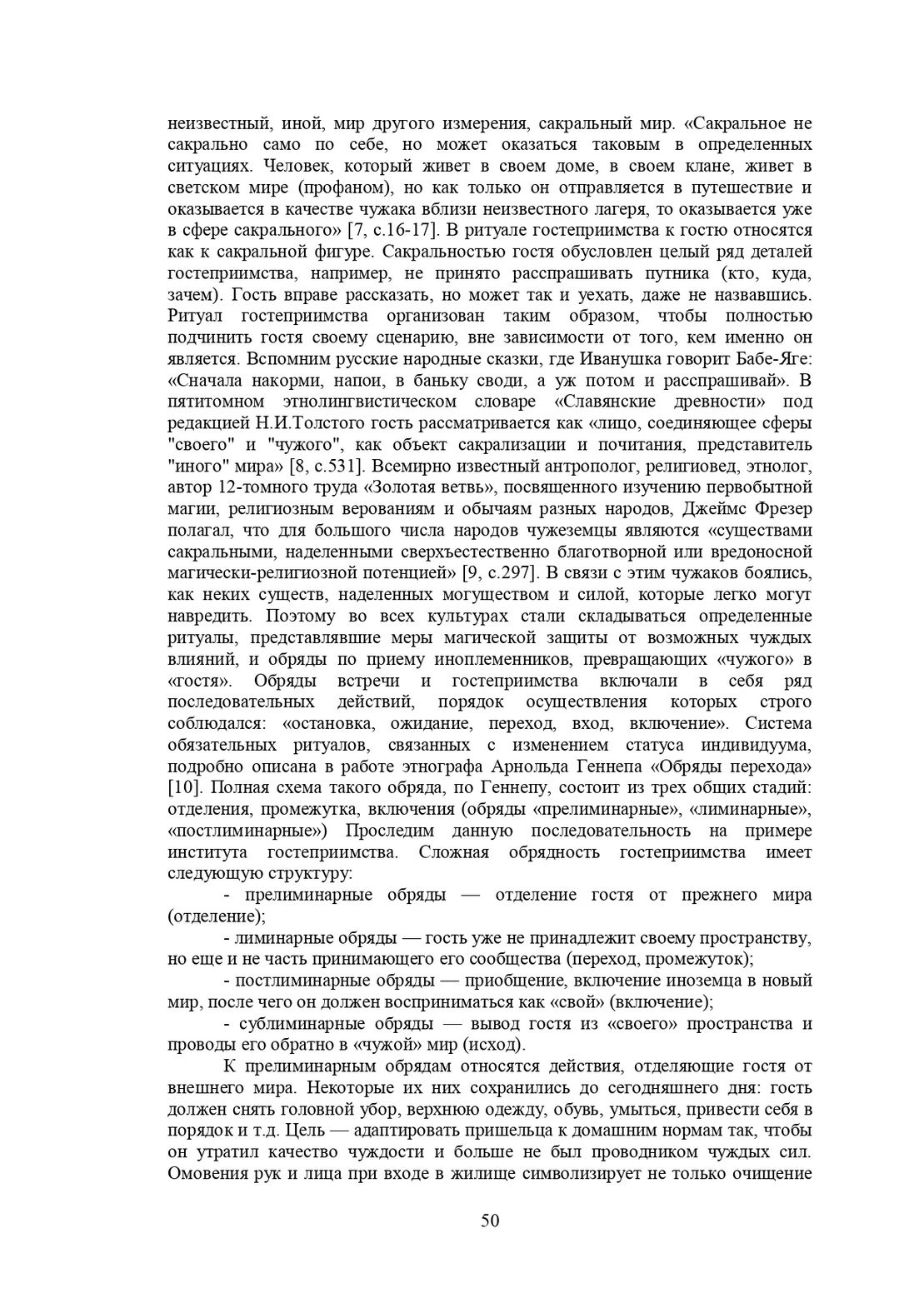 неизвестный, иной, мир другого измерения, сакральный мир. «Сакральное не сакрально само по себе, но может оказаться таковым в определенных ситуациях. Человек, который живет в своем доме, в своем клане, живет в светском мире (профаном), но как только он отправляется в путешествие и оказывается в качестве чужака вблизи неизвестного лагеря, то оказывается уже в сфере сакрального» [7, с.16-17]. В ритуале гостеприимства к гостю относятся как к сакральной фигуре. Сакральностью гостя обусловлен целый ряд деталей гостеприимства, например, не принято расспрашивать путника (кто, куда, зачем). Гость вправе рассказать, но может так и уехать, даже не назвавшись. Ритуал гостеприимства организован таким образом, чтобы полностью подчинить гостя своему сценарию, вне зависимости от того, кем именно он является. Вспомним русские народные сказки, где Иванушка говорит Бабе-Яге: «Сначала накорми, напои, в баньку своди, а уж потом и расспрашивай». В пятитомном этнолингвистическом словаре «Славянские древности» под редакцией Н.И.Толстого гость рассматривается как «лицо, соединяющее сферы "своего" и "чужого", как объект сакрализации и почитания, представитель "иного" мира» [8, с.531]. Всемирно известный антрополог, религиовед, этнолог, автор 12-томного труда «Золотая ветвь», посвященного изучению первобытной магии, религиозным верованиям и обычаям разных народов, Джеймс Фрезер полагал, что для большого числа народов чужеземцы являются «существами сакральными, наделенными сверхъестественно благотворной или вредоносной магически-религиозной потенцией» [9, с.297]. В связи с этим чужаков боялись, как неких существ, наделенных могуществом и силой, которые легко могут навредить. Поэтому во всех культурах стали складываться определенные ритуалы, представлявшие меры магической защиты от возможных чуждых влияний, и обряды по приему иноплеменников, превращающих «чужого» в «гостя». Обряды встречи и гостеприимства включали в себя ряд последовательных действий, порядок осуществления которых строго соблюдался: «остановка, ожидание, переход, вход, включение». Система обязательных ритуалов, связанных с изменением статуса индивидуума, подробно описана в работе этнографа Арнольда Геннепа «Обряды перехода» [10]. Полная схема такого обряда, по Геннепу, состоит из трех общих стадий: отделения, промежутка, включения (обряды «прелиминарные», «лиминарные», «постлиминарные») Проследим данную последовательность на примере института гостеприимства. Сложная обрядность гостеприимства имеет следующую структуру:

- прелиминарные обряды — отделение гостя от прежнего мира (отделение);

- лиминарные обряды — гость уже не принадлежит своему пространству, но еще и не часть принимающего его сообщества (переход, промежуток);

- постлиминарные обряды — приобщение, включение иноземца в новый мир, после чего он должен восприниматься как «свой» (включение);

- сублиминарные обряды — вывод гостя из «своего» пространства и проводы его обратно в «чужой» мир (исход).

К прелиминарным обрядам относятся действия, отделяющие гостя от внешнего мира. Некоторые их них сохранились до сегодняшнего дня: гость должен снять головной убор, верхнюю одежду, обувь, умыться, привести себя в порядок и т.д. Цель — адаптировать пришельца к домашним нормам так, чтобы он утратил качество чуждости и больше не был проводником чуждых сил. Омовения рук и лица при входе в жилище символизирует не только очищение

50